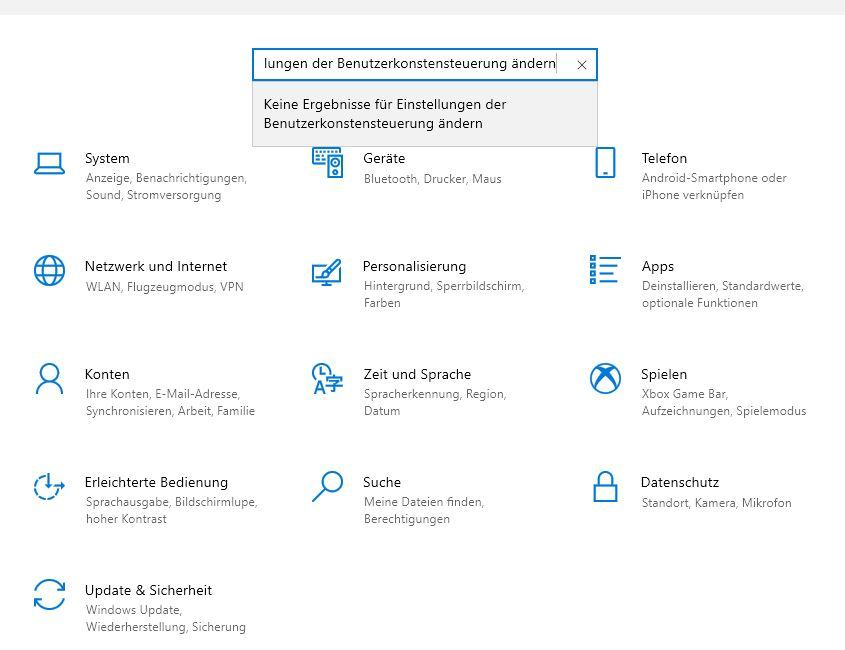 lungen der Benutzerkonstensteuerung ändern

Keine Ergebnisse für Einstellungen der Benutzerkonstensteuerung ändern

System
Anzeige, Benachrichtigungen, Sound, Stromversorgung

Geräte
Bluetooth, Drucker, Maus

Telefon
Android-Smartphone oder iPhone verknüpfen

Netzwerk und Internet
WLAN, Flugzeugmodus, VPN

Personalisierung
Hintergrund, Sperrbildschirm, Farben

Apps
Deinstallieren, Standardwerte, optionale Funktionen

Konten
Ihre Konten, E-Mail-Adresse, Synchronisieren, Arbeit, Familie

Zeit und Sprache
Spracherkennung, Region, Datum

Spielen
Xbox Game Bar, Aufzeichnungen, Spielemodus

Erleichterte Bedienung
Sprachausgabe, Bildschirmlupe, hoher Kontrast

Suche
Meine Dateien finden, Berechtigungen

Datenschutz
Standort, Kamera, Mikrofon

Update & Sicherheit
Windows Update, Wiederherstellung, Sicherung